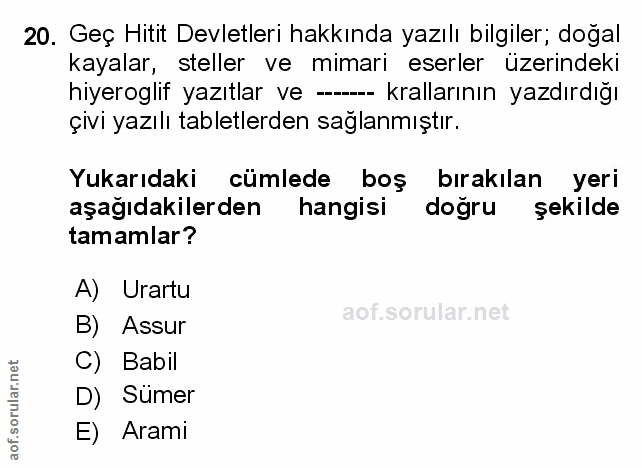 20. Geç Hitit Devletleri hakkında yazılı bilgiler; doğal kayalar, steller ve mimari eserler üzerindeki hiyeroglif yazıtlar ve ------- krallarının yazdırdığı çivi yazılı tabletlerden sağlanmıştır.

Yukarıdaki cümlede boş bırakılan yeri aşağıdakilerden hangisi doğru şekilde tamamlar?

A) Urartu
B) Assur
C) Babil
D) Sümer
E) Arami

aof.sorular.net